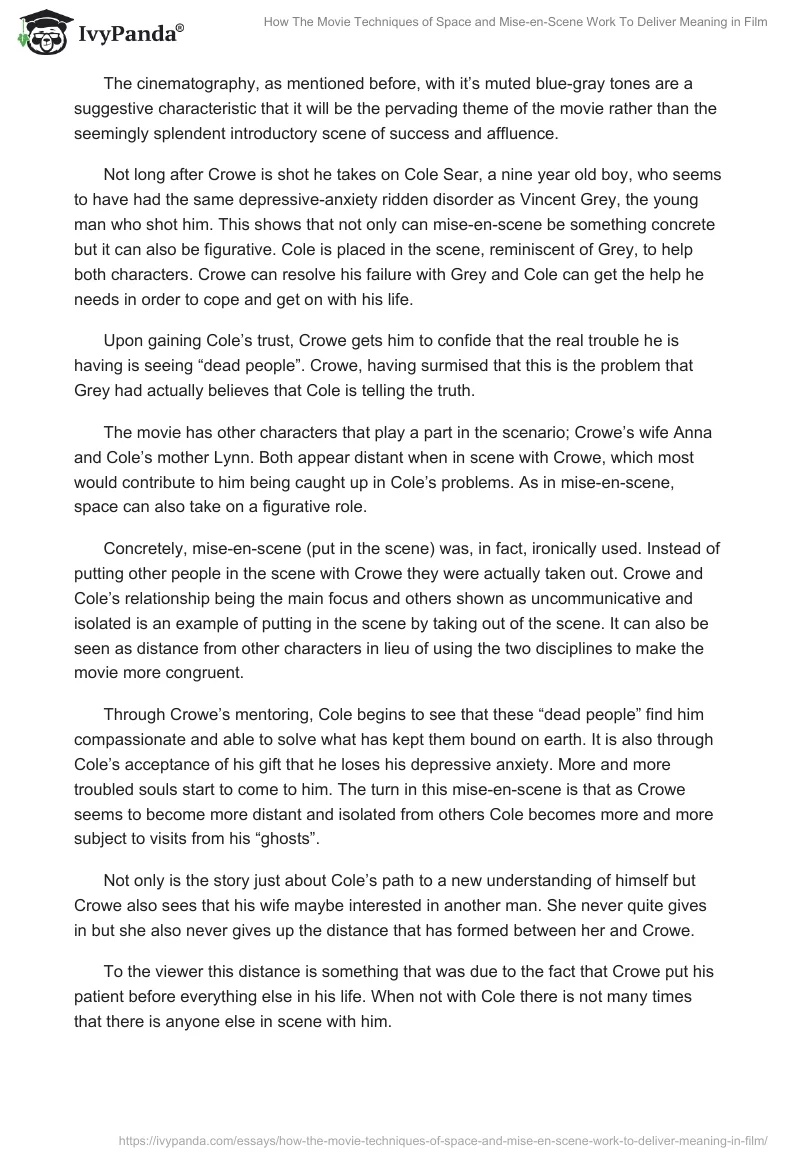 IvyPanda®

How The Movie Techniques of Space and Mise-en-Scene Work To Deliver Meaning in Film

The cinematography, as mentioned before, with it's muted blue-gray tones are a suggestive characteristic that it will be the pervading theme of the movie rather than the seemingly splendent introductory scene of success and affluence.

Not long after Crowe is shot he takes on Cole Sear, a nine year old boy, who seems to have had the same depressive-anxiety ridden disorder as Vincent Grey, the young man who shot him. This shows that not only can mise-en-scene be something concrete but it can also be figurative. Cole is placed in the scene, reminiscent of Grey, to help both characters. Crowe can resolve his failure with Grey and Cole can get the help he needs in order to cope and get on with his life.

Upon gaining Cole's trust, Crowe gets him to confide that the real trouble he is having is seeing "dead people". Crowe, having surmised that this is the problem that Grey had actually believes that Cole is telling the truth.

The movie has other characters that play a part in the scenario; Crowe's wife Anna and Cole's mother Lynn. Both appear distant when in scene with Crowe, which most would contribute to him being caught up in Cole's problems. As in mise-en-scene, space can also take on a figurative role.

Concretely, mise-en-scene (put in the scene) was, in fact, ironically used. Instead of putting other people in the scene with Crowe they were actually taken out. Crowe and Cole's relationship being the main focus and others shown as uncommunicative and isolated is an example of putting in the scene by taking out of the scene. It can also be seen as distance from other characters in lieu of using the two disciplines to make the movie more congruent.

Through Crowe's mentoring, Cole begins to see that these "dead people" find him compassionate and able to solve what has kept them bound on earth. It is also through Cole's acceptance of his gift that he loses his depressive anxiety. More and more troubled souls start to come to him. The turn in this mise-en-scene is that as Crowe seems to become more distant and isolated from others Cole becomes more and more subject to visits from his "ghosts".

Not only is the story just about Cole's path to a new understanding of himself but Crowe also sees that his wife maybe interested in another man. She never quite gives in but she also never gives up the distance that has formed between her and Crowe.

To the viewer this distance is something that was due to the fact that Crowe put his patient before everything else in his life. When not with Cole there is not many times that there is anyone else in scene with him.

https://ivypanda.com/essays/how-the-movie-techniques-of-space-and-mise-en-scene-work-to-deliver-meaning-in-film/